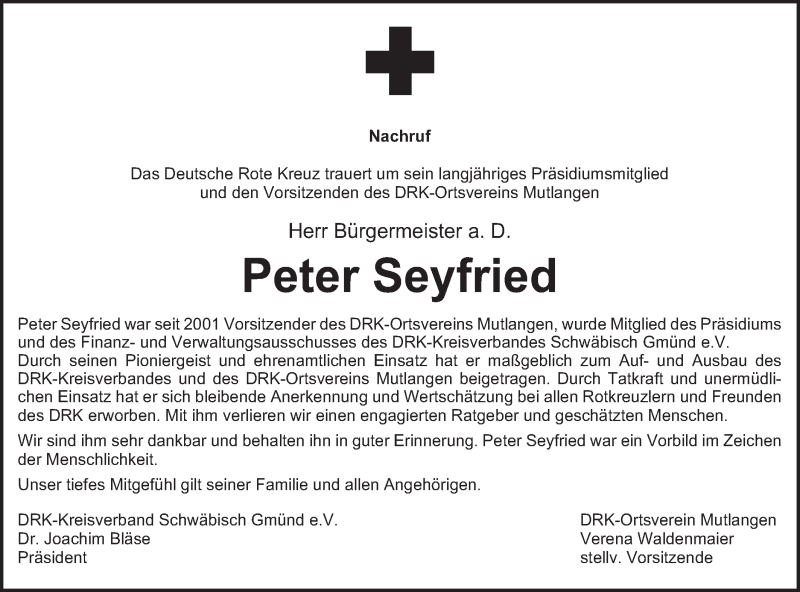 Nachruf

Das Deutsche Rote Kreuz trauert um sein langjähriges Präsidiumsmitglied und den Vorsitzenden des DRK-Ortsvereins Mutlangen

Herr Bürgermeister a. D.

Peter Seyfried

Peter Seyfried war seit 2001 Vorsitzender des DRK-Ortsvereins Mutlangen, wurde Mitglied des Präsidiums und des Finanz- und Verwaltungsausschusses des DRK-Kreisverbandes Schwäbisch Gmünd e.V. Durch seinen Pioniergeist und ehrenamtlichen Einsatz hat er maßgeblich zum Auf- und Ausbau des DRK-Kreisverbandes und des DRK-Ortsvereins Mutlangen beigetragen. Durch Tatkraft und unermüdlichen Einsatz hat er sich bleibende Anerkennung und Wertschätzung bei allen Rotkreuzlern und Freunden des DRK erworben. Mit ihm verlieren wir einen engagierten Ratgeber und geschätzten Menschen.

Wir sind ihm sehr dankbar und behalten ihn in guter Erinnerung. Peter Seyfried war ein Vorbild im Zeichen der Menschlichkeit.

Unser tiefes Mitgefühl gilt seiner Familie und allen Angehörigen.

DRK-Kreisverband Schwäbisch Gmünd e.V.
Dr. Joachim Bläse
Präsident

DRK-Ortsverein Mutlangen
Verena Waldenmaier
stellv. Vorsitzende